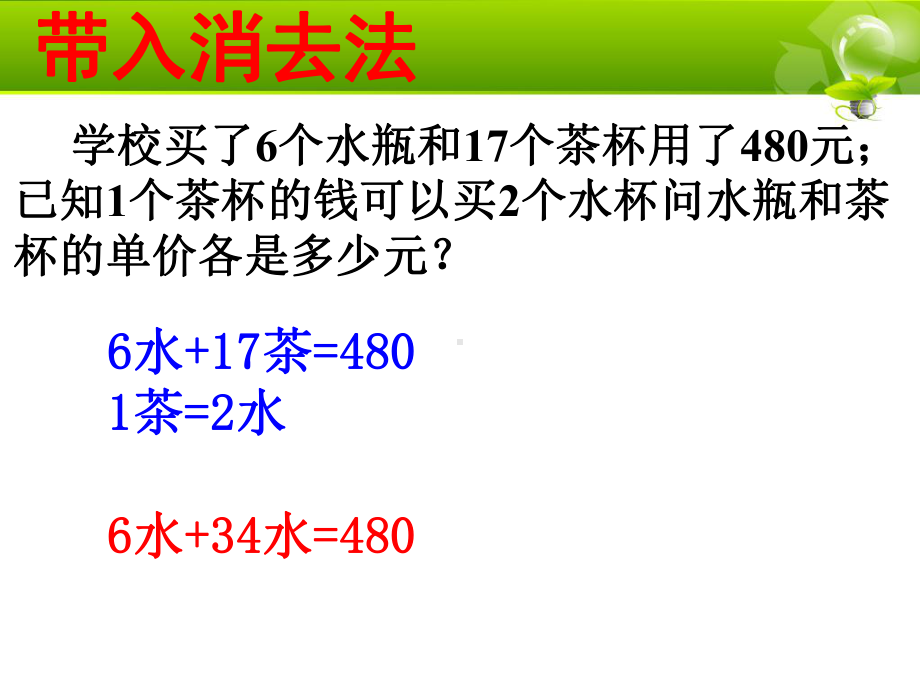 带入消去法

学校买了6个水瓶和17个茶杯用了480元；已知1个茶杯的钱可以买2个水杯问水瓶和茶杯的单价各是多少元？

6水+17茶=480
1茶=2水

6水+34水=480